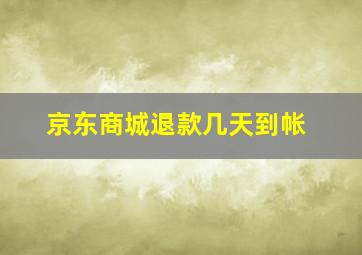 京东商城退款几天到帐